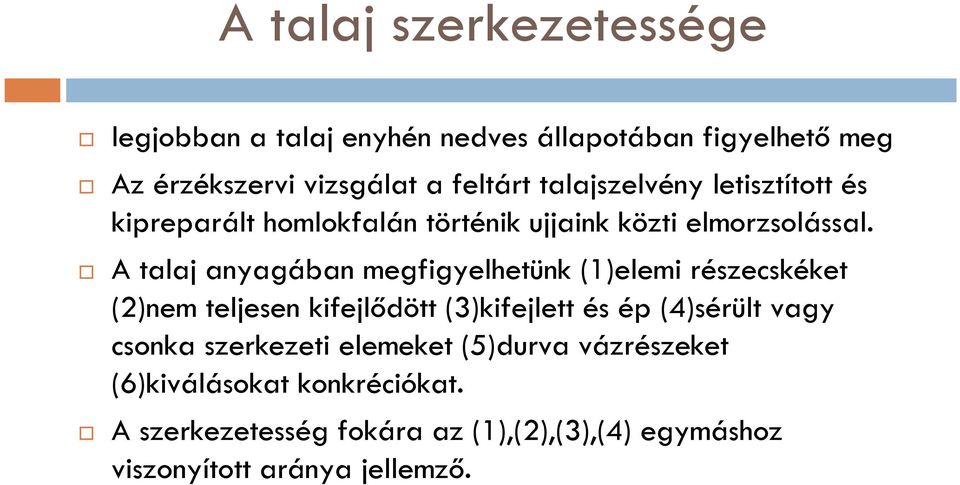 A talaj szerkezetessége

legjobban a talaj enyhén nedves állapotában figyelhető meg

Az érzékszervi vizsgálat a feltárt talajszelvény letisztított és kipreparált homlokfalán történik ujjaink közti elmorzsolással.

A talaj anyagában megfigyelhetünk (1)elemi részecskéket (2)nem teljesen kifejlődött (3)kifejlett és ép (4)sérült vagy csonka szerkezeti elemeket (5)durva vázrészeket (6)kiválásokat konkréciókat.

A szerkezetesség fokára az (1),(2),(3),(4) egymáshoz viszonyított aránya jellemző.